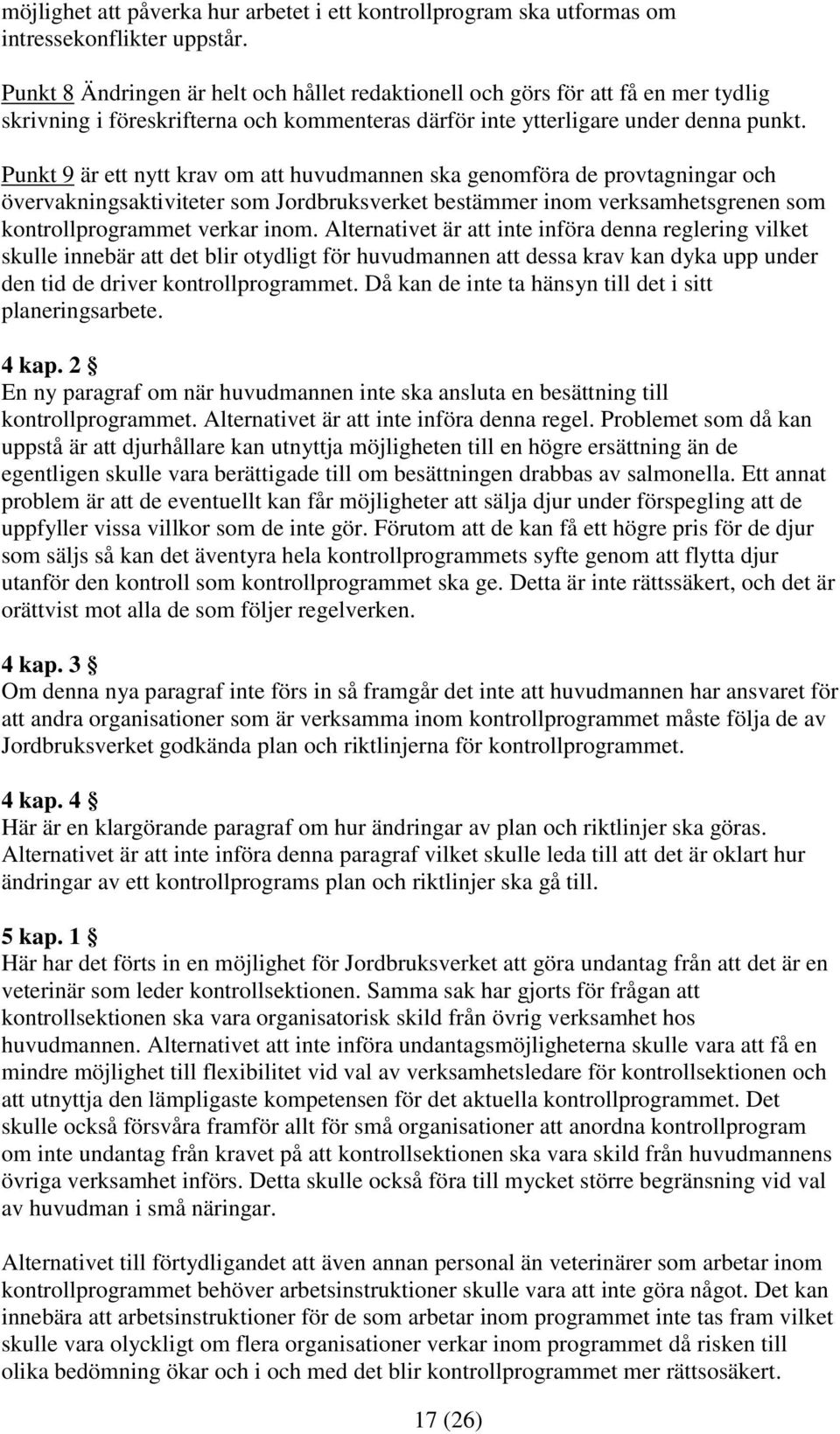 möjlighet att påverka hur arbetet i ett kontrollprogram ska utformas om intressekonflikter uppstår.

Punkt 8 Ändringen är helt och hållet redaktionell och görs för att få en mer tydlig skrivning i föreskrifterna och kommenteras därför inte ytterligare under denna punkt.

Punkt 9 är ett nytt krav om att huvudmannen ska genomföra de provtagningar och övervakningsaktiviteter som Jordbruksverket bestämmer inom verksamhetsgrenen som kontrollprogrammet verkar inom. Alternativet är att inte införa denna reglering vilket skulle innebär att det blir otydligt för huvudmannen att dessa krav kan dyka upp under den tid de driver kontrollprogrammet. Då kan de inte ta hänsyn till det i sitt planeringsarbete.

4 kap. 2 §
En ny paragraf om när huvudmannen inte ska ansluta en besättning till kontrollprogrammet. Alternativet är att inte införa denna regel. Problemet som då kan uppstå är att djurhållare kan utnyttja möjligheten till en högre ersättning än de egentligen skulle vara berättigade till om besättningen drabbas av salmonella. Ett annat problem är att de eventuellt kan får möjligheter att sälja djur under förspegling att de uppfyller vissa villkor som de inte gör. Förutom att de kan få ett högre pris för de djur som säljs så kan det äventyra hela kontrollprogrammets syfte genom att flytta djur utanför den kontroll som kontrollprogrammet ska ge. Detta är inte rättssäkert, och det är orättvist mot alla de som följer regelverken.

4 kap. 3 §
Om denna nya paragraf inte förs in så framgår det inte att huvudmannen har ansvaret för att andra organisationer som är verksamma inom kontrollprogrammet måste följa de av Jordbruksverket godkända plan och riktlinjerna för kontrollprogrammet.

4 kap. 4 §
Här är en klargörande paragraf om hur ändringar av plan och riktlinjer ska göras. Alternativet är att inte införa denna paragraf vilket skulle leda till att det är oklart hur ändringar av ett kontrollprograms plan och riktlinjer ska gå till.

5 kap. 1 §
Här har det förts in en möjlighet för Jordbruksverket att göra undantag från att det är en veterinär som leder kontrollsektionen. Samma sak har gjorts för frågan att kontrollsektionen ska vara organisatorisk skild från övrig verksamhet hos huvudmannen. Alternativet att inte införa undantagsmöjligheterna skulle vara att få en mindre möjlighet till flexibilitet vid val av verksamhetsledare för kontrollsektionen och att utnyttja den lämpligaste kompetensen för det aktuella kontrollprogrammet. Det skulle också försvåra framför allt för små organisationer att anordna kontrollprogram om inte undantag från kravet på att kontrollsektionen ska vara skild från huvudmannens övriga verksamhet införs. Detta skulle också föra till mycket större begränsning vid val av huvudman i små näringar.

Alternativet till förtydligandet att även annan personal än veterinärer som arbetar inom kontrollprogrammet behöver arbetsinstruktioner skulle vara att inte göra något. Det kan innebära att arbetsinstruktioner för de som arbetar inom programmet inte tas fram vilket skulle vara olyckligt om flera organisationer verkar inom programmet då risken till olika bedömning ökar och i och med det blir kontrollprogrammet mer rättsosäkert.

17 (26)